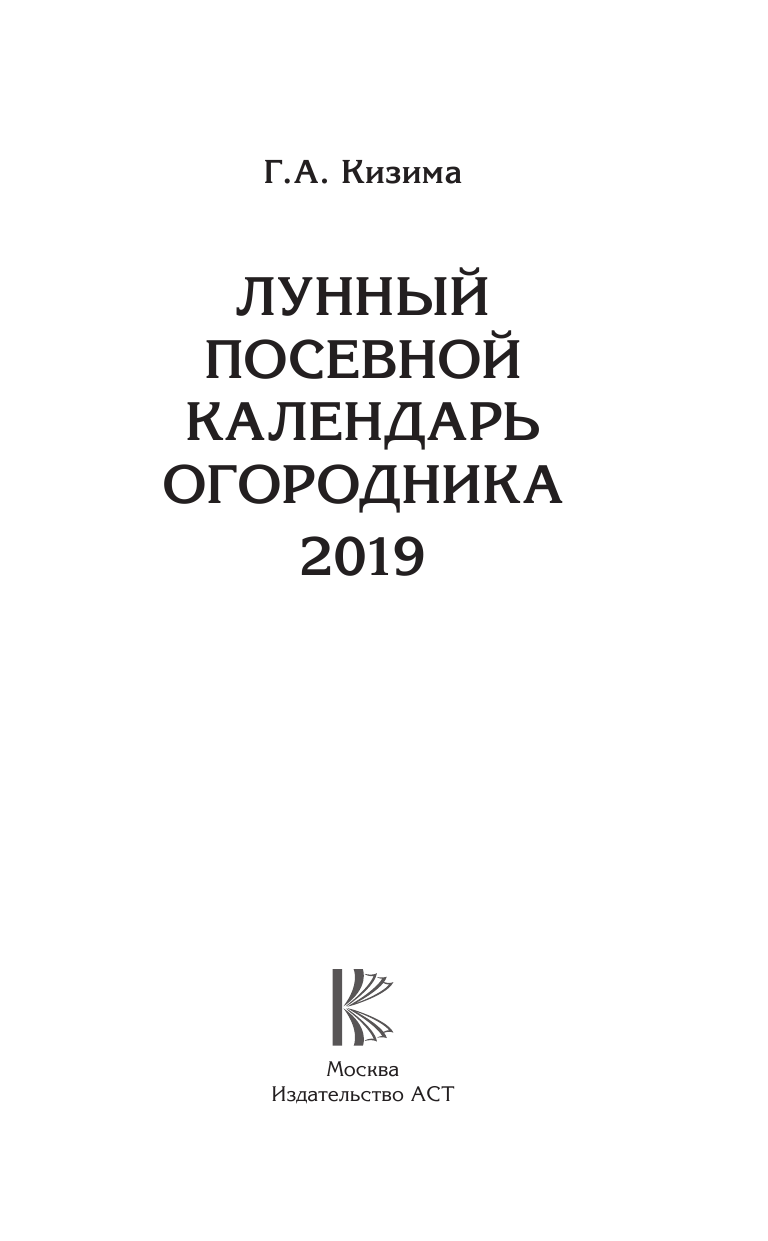 Г.А. Кизима

ЛУННЫЙ ПОСЕВНОЙ КАЛЕНДАРЬ ОГОРОДНИКА 2019

Москва
Издательство АСТ